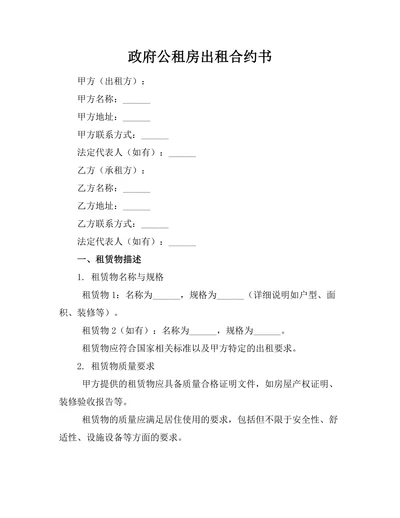 政府公租房出租合约书

甲方（出租方）：

甲方名称：______

甲方地址：______

甲方联系方式：______

法定代表人（如有）：______

乙方（承租方）：

乙方名称：______

乙方地址：______

乙方联系方式：______

法定代表人（如有）：______

一、租赁物描述

1. 租赁物名称与规格

租赁物 1：名称为______，规格为______（详细说明如户型、面积、装修等）。

租赁物 2（如有）：名称为______，规格为______。

租赁物应符合国家相关标准以及甲方特定的出租要求。

2. 租赁物质量要求

甲方提供的租赁物应具备质量合格证明文件，如房屋产权证明、装修验收报告等。

租赁物的质量应满足居住使用的要求，包括但不限于安全性、舒适性、设施设备等方面的要求。